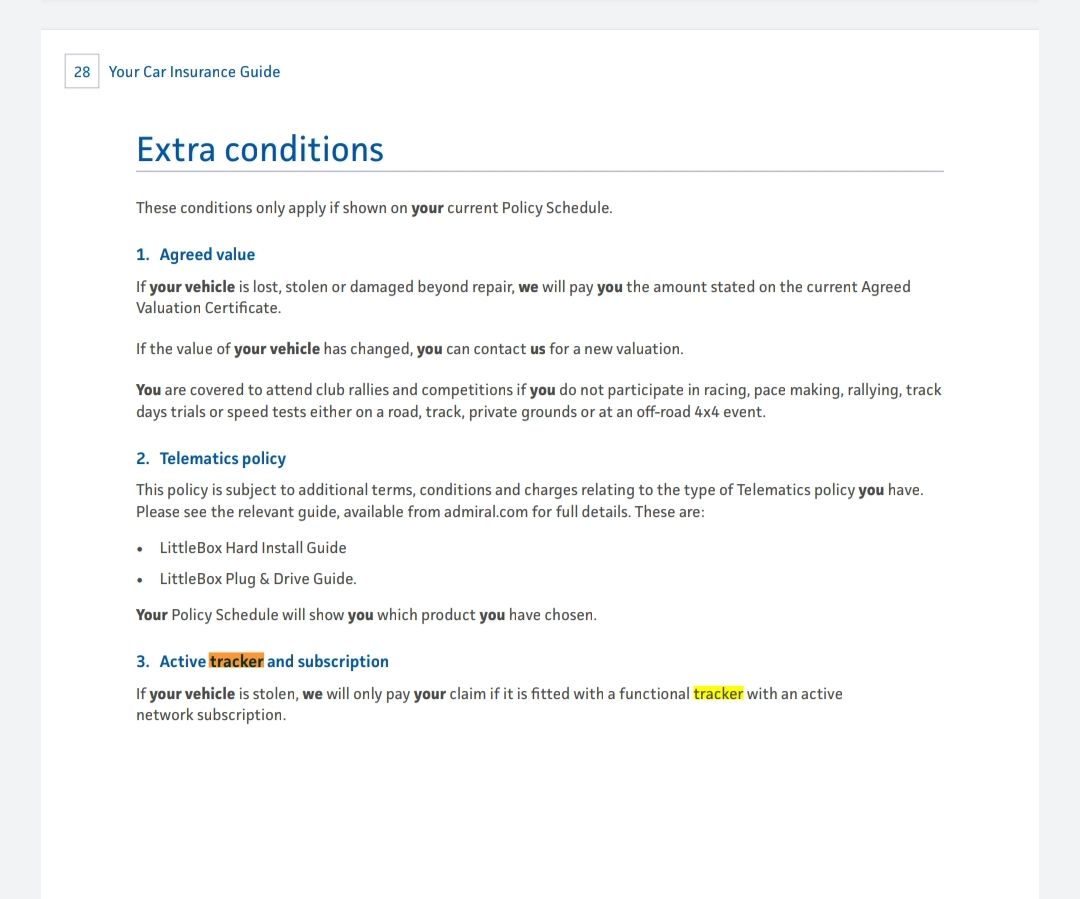 28 Your Car Insurance Guide

Extra conditions

These conditions only apply if shown on your current Policy Schedule.

1. Agreed value

If your vehicle is lost, stolen or damaged beyond repair, we will pay you the amount stated on the current Agreed Valuation Certificate.

If the value of your vehicle has changed, you can contact us for a new valuation.

You are covered to attend club rallies and competitions if you do not participate in racing, pace making, rallying, track days trials or speed tests either on a road, track, private grounds or at an off-road 4x4 event.

2. Telematics policy

This policy is subject to additional terms, conditions and charges relating to the type of Telematics policy you have. Please see the relevant guide, available from admiral.com for full details. These are:

• LittleBox Hard Install Guide

• LittleBox Plug & Drive Guide.

Your Policy Schedule will show you which product you have chosen.

3. Active tracker and subscription

If your vehicle is stolen, we will only pay your claim if it is fitted with a functional tracker with an active network subscription.